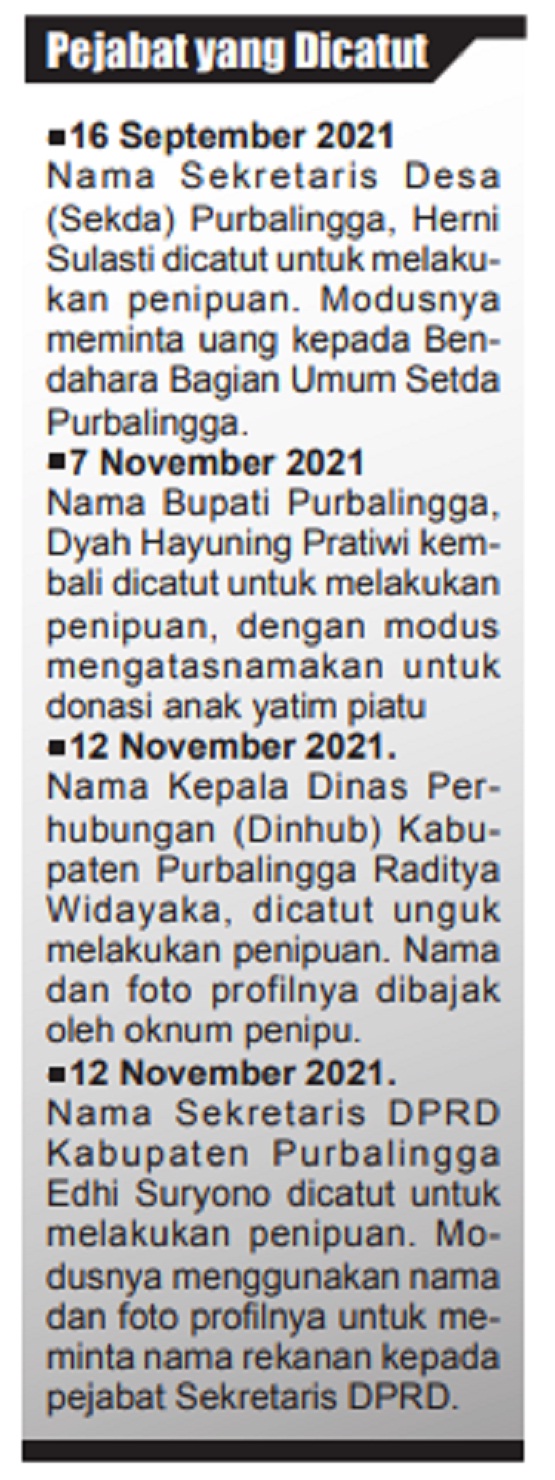 Pejabat yang Dicatut

■16 September 2021
Nama Sekretaris Desa (Sekda) Purbalingga, Herni Sulasti dicatut untuk melakukan penipuan. Modusnya meminta uang kepada Bendahara Bagian Umum Setda Purbalingga.

■7 November 2021
Nama Bupati Purbalingga, Dyah Hayuning Pratiwi kembali dicatut untuk melakukan penipuan, dengan modus mengatasnamakan untuk donasi anak yatim piatu

■12 November 2021.
Nama Kepala Dinas Perhubungan (Dinhub) Kabupaten Purbalingga Raditya Widayaka, dicatut unguk melakukan penipuan. Nama dan foto profilnya dibajak oleh oknum penipu.

■12 November 2021.
Nama Sekretaris DPRD Kabupaten Purbalingga Edhi Suryono dicatut untuk melakukan penipuan. Modusnya menggunakan nama dan foto profilnya untuk meminta nama rekanan kepada pejabat Sekretaris DPRD.